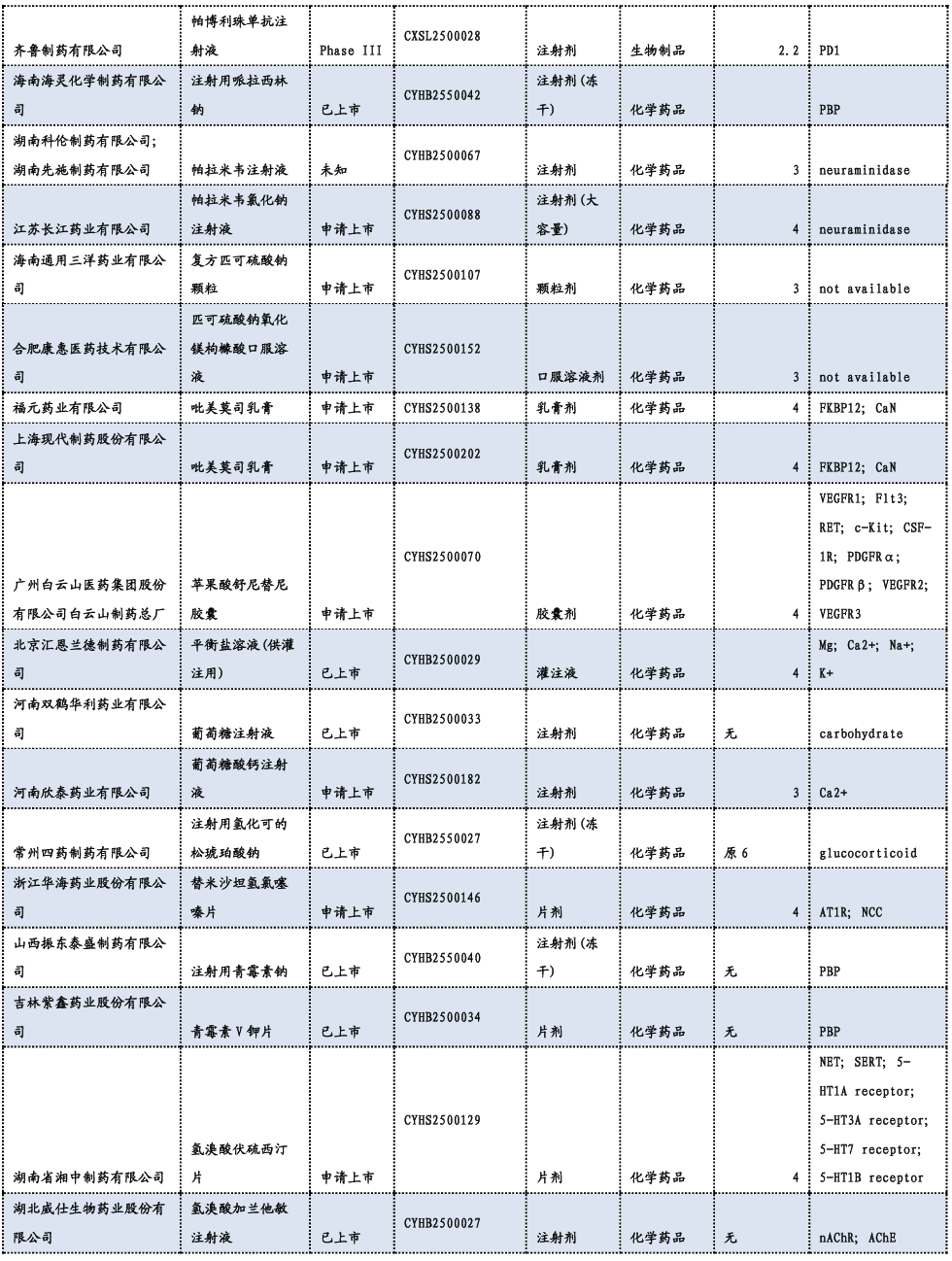 | | | | | | | | |
|---|---|---|---|---|---|---|---|
| 齐鲁制药有限公司 | 帕博利珠单抗注射液 | Phase III | CXSL2500028 | 注射剂 | 生物制品 | 2.2 | PD1 |
| 海南海灵化学制药有限公司 | 注射用哌拉西林钠 | 已上市 | CYHB2550042 | 注射剂(冻干) | 化学药品 | | PBP |
| 湖南科伦制药有限公司;湖南先施制药有限公司 | 帕拉米韦注射液 | 未知 | CYHB2500067 | 注射剂 | 化学药品 | 3 | neuraminidase |
| 江苏长江药业有限公司 | 帕拉米韦氯化钠注射液 | 申请上市 | CYHS2500088 | 注射剂(大容量) | 化学药品 | 4 | neuraminidase |
| 海南通用三洋药业有限公司 | 复方匹可硫酸钠颗粒 | 申请上市 | CYHS2500107 | 颗粒剂 | 化学药品 | 3 | not available |
| 合肥康惠医药技术有限公司 | 匹可硫酸钠氧化镁枸橼酸口服溶液 | 申请上市 | CYHS2500152 | 口服溶液剂 | 化学药品 | 3 | not available |
| 福元药业有限公司 | 吡美莫司乳膏 | 申请上市 | CYHS2500138 | 乳膏剂 | 化学药品 | 4 | FKBP12; CaN |
| 上海现代制药股份有限公司 | 吡美莫司乳膏 | 申请上市 | CYHS2500202 | 乳膏剂 | 化学药品 | 4 | FKBP12; CaN |
| 广州白云山医药集团股份有限公司白云山制药总厂 | 苹果酸舒尼替尼胶囊 | 申请上市 | CYHS2500070 | 胶囊剂 | 化学药品 | 4 | VEGFR1; Flt3; RET; c-Kit; CSF-1R; PDGFRα; PDGFRβ; VEGFR2; VEGFR3 |
| 北京汇恩兰德制药有限公司 | 平衡盐溶液(供灌注用) | 已上市 | CYHB2500029 | 灌注液 | 化学药品 | 4 | Mg; Ca2+; Na+; K+ |
| 河南双鹤华利药业有限公司 | 葡萄糖注射液 | 已上市 | CYHB2500033 | 注射剂 | 化学药品 | 无 | carbohydrate |
| 河南欣泰药业有限公司 | 葡萄糖酸钙注射液 | 申请上市 | CYHS2500182 | 注射剂 | 化学药品 | 3 | Ca2+ |
| 常州四药制药有限公司 | 注射用氢化可的松琥珀酸钠 | 已上市 | CYHB2550027 | 注射剂(冻干) | 化学药品 | 原6 | glucocorticoid |
| 浙江华海药业股份有限公司 | 替米沙坦氢氯噻嗪片 | 申请上市 | CYHS2500146 | 片剂 | 化学药品 | 4 | AT1R; NCC |
| 山西振东泰盛制药有限公司 | 注射用青霉素钠 | 已上市 | CYHB2550040 | 注射剂(冻干) | 化学药品 | 无 | PBP |
| 吉林紫鑫药业股份有限公司 | 青霉素V钾片 | 已上市 | CYHB2500034 | 片剂 | 化学药品 | 无 | PBP |
| 湖南省湘中制药有限公司 | 氢溴酸伏硫西汀片 | 申请上市 | CYHS2500129 | 片剂 | 化学药品 | 4 | NET; SERT; 5-HT1A receptor; 5-HT3A receptor; 5-HT7 receptor; 5-HT1B receptor |
| 湖北威仕生物药业股份有限公司 | 氢溴酸加兰他敏注射液 | 已上市 | CYHB2500027 | 注射剂 | 化学药品 | 无 | nAChR; AChE |